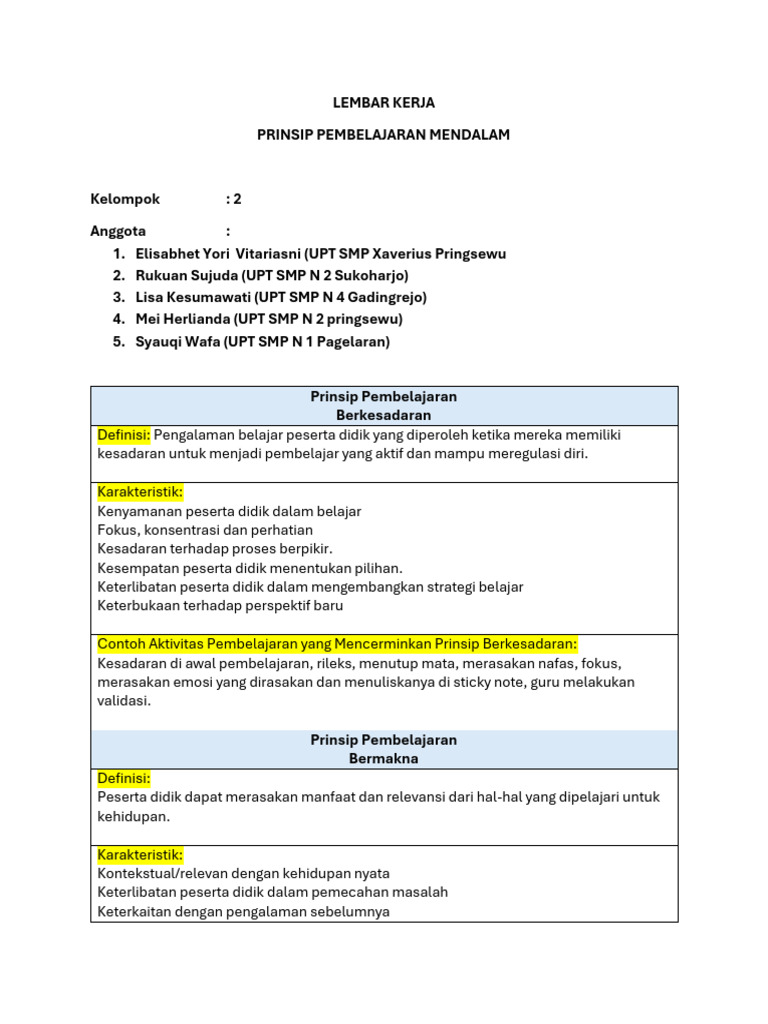 LEMBAR KERJA

PRINSIP PEMBELAJARAN MENDALAM

Kelompok : 2

Anggota :
1. Elisabhet Yori Vitariasni (UPT SMP Xaverius Pringsewu
2. Rukuan Sujuda (UPT SMP N 2 Sukoharjo)
3. Lisa Kesumawati (UPT SMP N 4 Gadingrejo)
4. Mei Herlianda (UPT SMP N 2 pringsewu)
5. Syauqi Wafa (UPT SMP N 1 Pagelaran)

| Prinsip Pembelajaran Berkesadaran |
|---|
| Definisi: Pengalaman belajar peserta didik yang diperoleh ketika mereka memiliki kesadaran untuk menjadi pembelajar yang aktif dan mampu meregulasi diri. |
| Karakteristik: Kenyamanan peserta didik dalam belajar Fokus, konsentrasi dan perhatian Kesadaran terhadap proses berpikir. Kesempatan peserta didik menentukan pilihan. Keterlibatan peserta didik dalam mengembangkan strategi belajar Keterbukaan terhadap perspektif baru |
| Contoh Aktivitas Pembelajaran yang Mencerminkan Prinsip Berkesadaran: Kesadaran di awal pembelajaran, rileks, menutup mata, merasakan nafas, fokus, merasakan emosi yang dirasakan dan menuliskanya di sticky note, guru melakukan validasi. |
| Prinsip Pembelajaran Bermakna |
| Definisi: Peserta didik dapat merasakan manfaat dan relevansi dari hal-hal yang dipelajari untuk kehidupan. |
| Karakteristik: Kontekstual/relevan dengan kehidupan nyata Keterlibatan peserta didik dalam pemecahan masalah Keterkaitan dengan pengalaman sebelumnya |